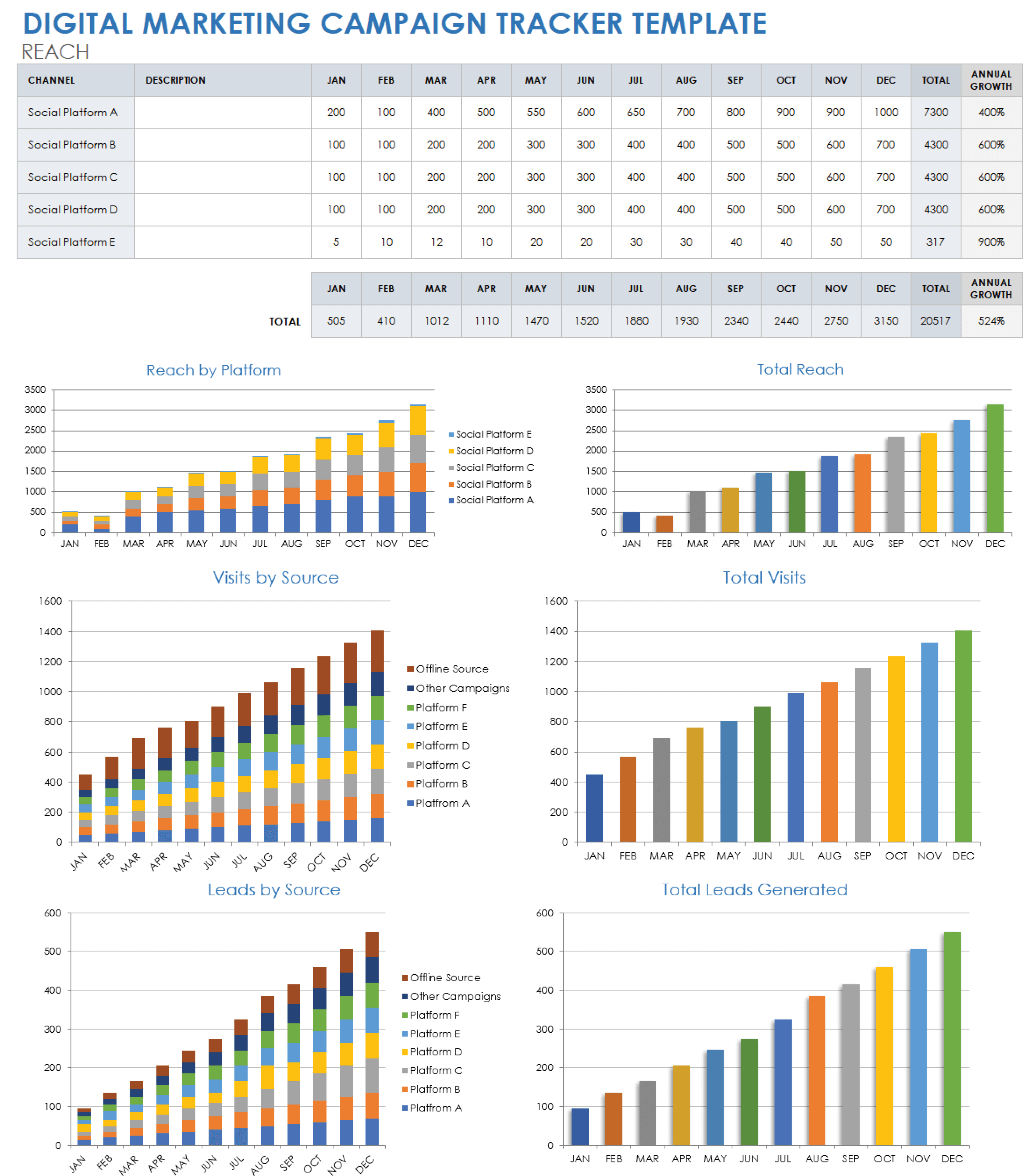 DIGITAL MARKETING CAMPAIGN TRACKER TEMPLATE
REACH

| CHANNEL | DESCRIPTION | JAN | FEB | MAR | APR | MAY | JUN | JUL | AUG | SEP | OCT | NOV | DEC | TOTAL | ANNUAL GROWTH |
|---|---|---|---|---|---|---|---|---|---|---|---|---|---|---|---|
| Social Platform A | | 200 | 100 | 400 | 500 | 550 | 600 | 650 | 700 | 800 | 900 | 900 | 1000 | 7300 | 400% |
| Social Platform B | | 100 | 100 | 200 | 200 | 300 | 300 | 400 | 400 | 500 | 500 | 600 | 700 | 4300 | 600% |
| Social Platform C | | 100 | 100 | 200 | 200 | 300 | 300 | 400 | 400 | 500 | 500 | 600 | 700 | 4300 | 600% |
| Social Platform D | | 100 | 100 | 200 | 200 | 300 | 300 | 400 | 400 | 500 | 500 | 600 | 700 | 4300 | 600% |
| Social Platform E | | 5 | 10 | 12 | 10 | 20 | 20 | 30 | 30 | 40 | 40 | 50 | 50 | 317 | 900% |

| | JAN | FEB | MAR | APR | MAY | JUN | JUL | AUG | SEP | OCT | NOV | DEC | TOTAL | ANNUAL GROWTH |
|---|---|---|---|---|---|---|---|---|---|---|---|---|---|---|
| TOTAL | 505 | 410 | 1012 | 1110 | 1470 | 1520 | 1880 | 1930 | 2340 | 2440 | 2750 | 3150 | 20517 | 524% |

Reach by Platform
3500 3000 2500 2000 1500 1000 500 0
JAN FEB MAR APR MAY JUN JUL AUG SEP OCT NOV DEC
Social Platform E
Social Platform D
Social Platform C
Social Platform B
Social Platform A

Total Reach
3500 3000 2500 2000 1500 1000 500 0
JAN FEB MAR APR MAY JUN JUL AUG SEP OCT NOV DEC

Visits by Source
1600 1400 1200 1000 800 600 400 200 0
JAN FEB MAR APR MAY JUN JUL AUG SEP OCT NOV DEC
Offline Source
Other Campaigns
Platform F
Platform E
Platform D
Platform C
Platform B
Platfrom A

Total Visits
1600 1400 1200 1000 800 600 400 200 0
JAN FEB MAR APR MAY JUN JUL AUG SEP OCT NOV DEC

Leads by Source
600 500 400 300 200 100 0
JAN FEB MAR APR MAY JUN JUL AUG SEP OCT NOV DEC
Offline Source
Other Campaigns
Platform F
Platform E
Platform D
Platform C
Platform B
Platfrom A

Total Leads Generated
600 500 400 300 200 100 0
JAN FEB MAR APR MAY JUN JUL AUG SEP OCT NOV DEC